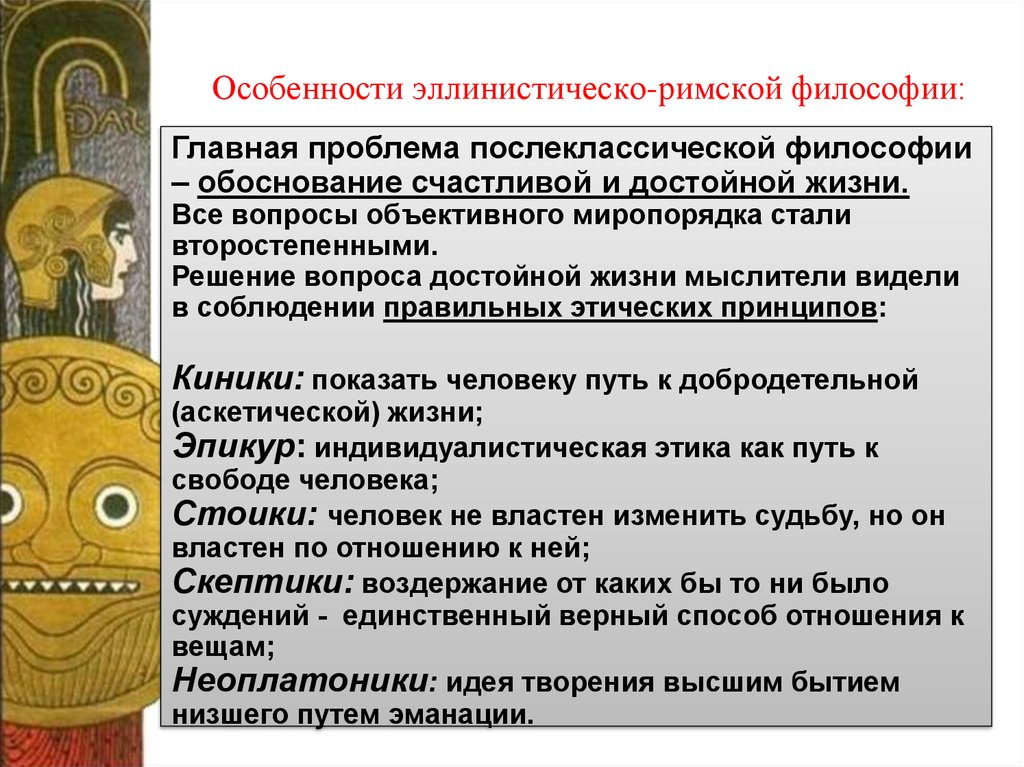 Особенности эллинистическо-римской философии:

Главная проблема послеклассической философии – обоснование счастливой и достойной жизни.
Все вопросы объективного миропорядка стали второстепенными.
Решение вопроса достойной жизни мыслители видели в соблюдении правильных этических принципов:

Киники: показать человеку путь к добродетельной (аскетической) жизни;
Эпикур: индивидуалистическая этика как путь к свободе человека;
Стоики: человек не властен изменить судьбу, но он властен по отношению к ней;
Скептики: воздержание от каких бы то ни было суждений - единственный верный способ отношения к вещам;
Неоплатоники: идея творения высшим бытием низшего путем эманации.